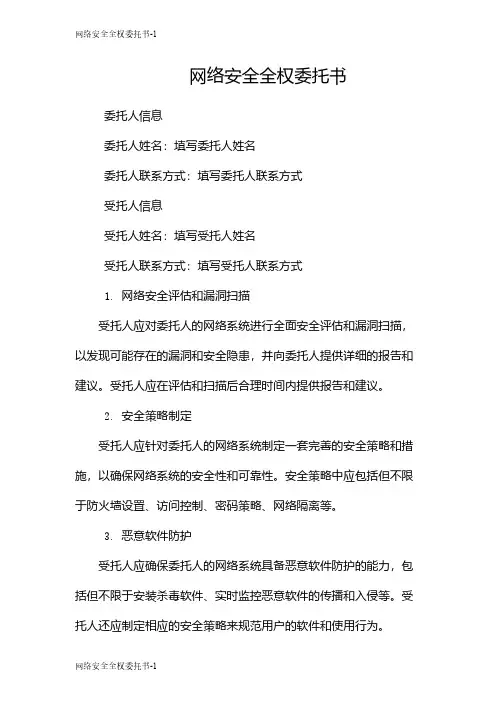 网络安全全权委托书-1

网络安全全权委托书

委托人信息

委托人姓名：填写委托人姓名

委托人联系方式：填写委托人联系方式

受托人信息

受托人姓名：填写受托人姓名

受托人联系方式：填写受托人联系方式

1. 网络安全评估和漏洞扫描

受托人应对委托人的网络系统进行全面安全评估和漏洞扫描，以发现可能存在的漏洞和安全隐患，并向委托人提供详细的报告和建议。受托人应在评估和扫描后合理时间内提供报告和建议。

2. 安全策略制定

受托人应针对委托人的网络系统制定一套完善的安全策略和措施，以确保网络系统的安全性和可靠性。安全策略中应包括但不限于防火墙设置、访问控制、密码策略、网络隔离等。

3. 恶意软件防护

受托人应确保委托人的网络系统具备恶意软件防护的能力，包括但不限于安装杀毒软件、实时监控恶意软件的传播和入侵等。受托人还应制定相应的安全策略来规范用户的软件和使用行为。

网络安全全权委托书-1